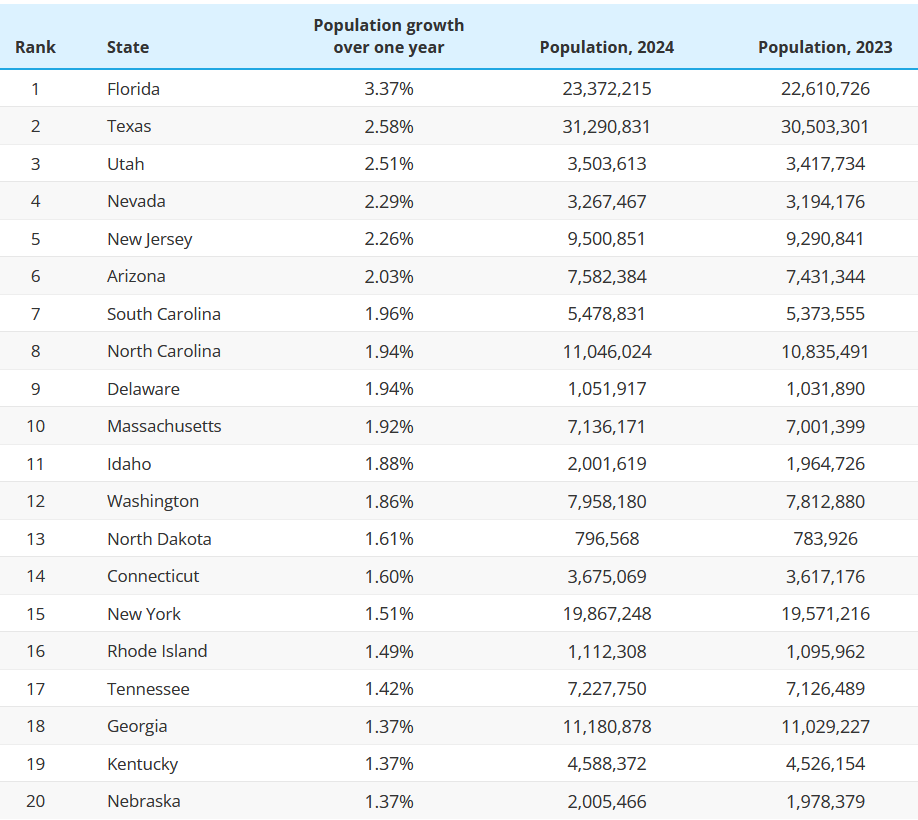 | Rank | State | Population growth over one year | Population, 2024 | Population, 2023 |
|---|---|---|---|---|
| 1 | Florida | 3.37% | 23,372,215 | 22,610,726 |
| 2 | Texas | 2.58% | 31,290,831 | 30,503,301 |
| 3 | Utah | 2.51% | 3,503,613 | 3,417,734 |
| 4 | Nevada | 2.29% | 3,267,467 | 3,194,176 |
| 5 | New Jersey | 2.26% | 9,500,851 | 9,290,841 |
| 6 | Arizona | 2.03% | 7,582,384 | 7,431,344 |
| 7 | South Carolina | 1.96% | 5,478,831 | 5,373,555 |
| 8 | North Carolina | 1.94% | 11,046,024 | 10,835,491 |
| 9 | Delaware | 1.94% | 1,051,917 | 1,031,890 |
| 10 | Massachusetts | 1.92% | 7,136,171 | 7,001,399 |
| 11 | Idaho | 1.88% | 2,001,619 | 1,964,726 |
| 12 | Washington | 1.86% | 7,958,180 | 7,812,880 |
| 13 | North Dakota | 1.61% | 796,568 | 783,926 |
| 14 | Connecticut | 1.60% | 3,675,069 | 3,617,176 |
| 15 | New York | 1.51% | 19,867,248 | 19,571,216 |
| 16 | Rhode Island | 1.49% | 1,112,308 | 1,095,962 |
| 17 | Tennessee | 1.42% | 7,227,750 | 7,126,489 |
| 18 | Georgia | 1.37% | 11,180,878 | 11,029,227 |
| 19 | Kentucky | 1.37% | 4,588,372 | 4,526,154 |
| 20 | Nebraska | 1.37% | 2,005,466 | 1,978,379 |